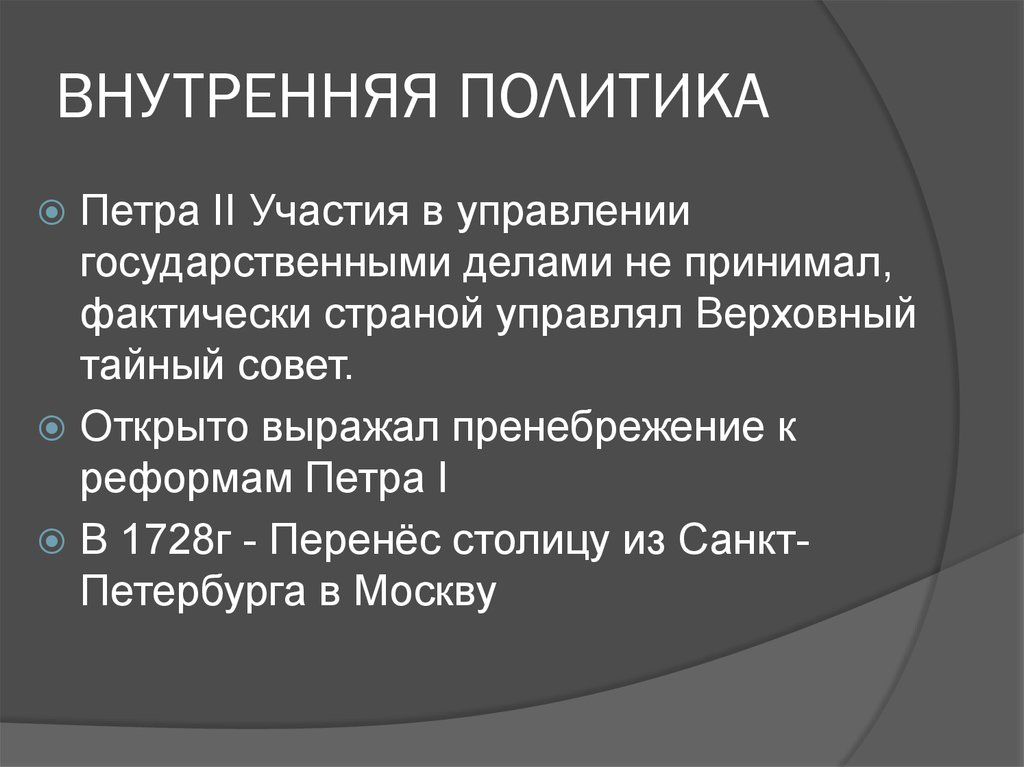 ВНУТРЕННЯЯ ПОЛИТИКА

Петра II Участия в управлении государственными делами не принимал, фактически страной управлял Верховный тайный совет.

Открыто выражал пренебрежение к реформам Петра I

В 1728г - Перенёс столицу из Санкт-Петербурга в Москву